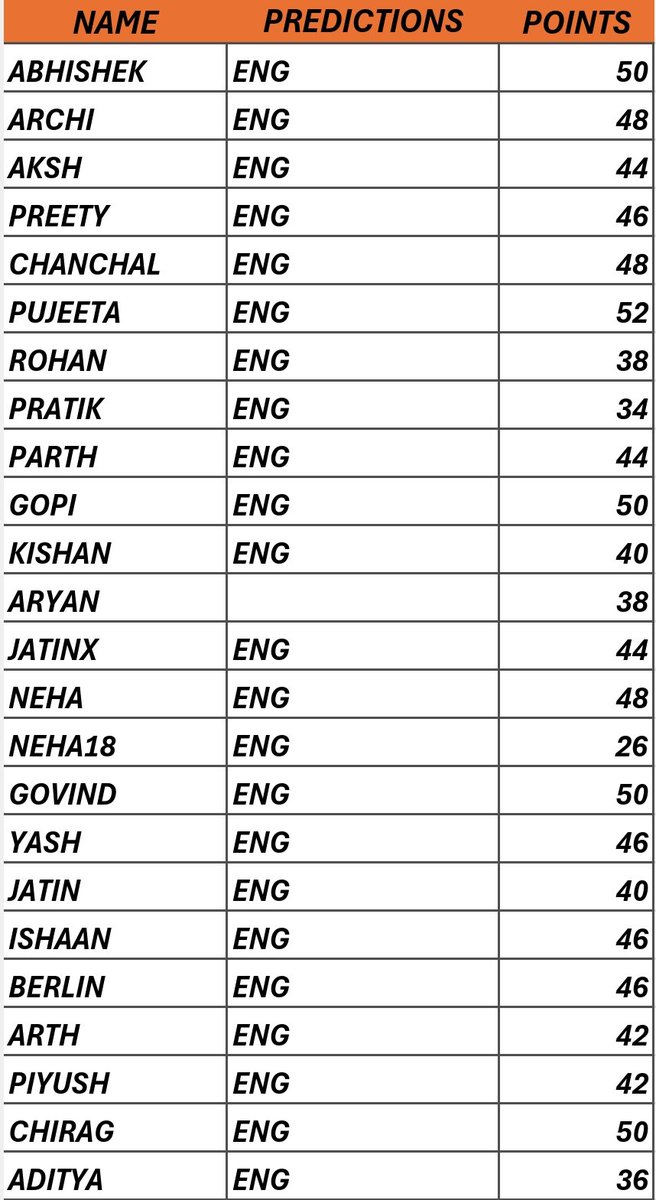 | NAME | PREDICTIONS | POINTS |
|---|---|---|
| ABHISHEK | ENG | 50 |
| ARCHI | ENG | 48 |
| AKSH | ENG | 44 |
| PREETY | ENG | 46 |
| CHANCHAL | ENG | 48 |
| PUJEETA | ENG | 52 |
| ROHAN | ENG | 38 |
| PRATIK | ENG | 34 |
| PARTH | ENG | 44 |
| GOPI | ENG | 50 |
| KISHAN | ENG | 40 |
| ARYAN | | 38 |
| JATINX | ENG | 44 |
| NEHA | ENG | 48 |
| NEHA18 | ENG | 26 |
| GOVIND | ENG | 50 |
| YASH | ENG | 46 |
| JATIN | ENG | 40 |
| ISHAAN | ENG | 46 |
| BERLIN | ENG | 46 |
| ARTH | ENG | 42 |
| PIYUSH | ENG | 42 |
| CHIRAG | ENG | 50 |
| ADITYA | ENG | 36 |